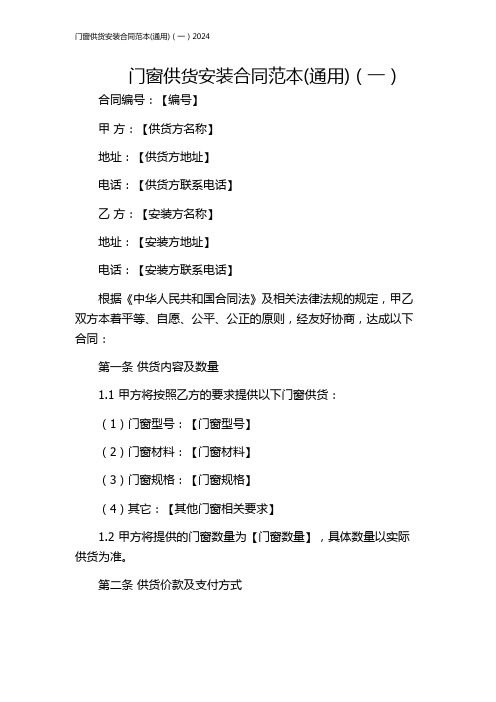 门窗供货安装合同范本(通用)（一）2024

门窗供货安装合同范本(通用)（一）

合同编号：【编号】

甲 方：【供货方名称】

地址：【供货方地址】

电话：【供货方联系电话】

乙 方：【安装方名称】

地址：【安装方地址】

电话：【安装方联系电话】

根据《中华人民共和国合同法》及相关法律法规的规定，甲乙双方本着平等、自愿、公平、公正的原则，经友好协商，达成以下合同：

第一条 供货内容及数量

1.1 甲方将按照乙方的要求提供以下门窗供货：

（1）门窗型号：【门窗型号】

（2）门窗材料：【门窗材料】

（3）门窗规格：【门窗规格】

（4）其它：【其他门窗相关要求】

1.2 甲方将提供的门窗数量为【门窗数量】，具体数量以实际供货为准。

第二条 供货价款及支付方式